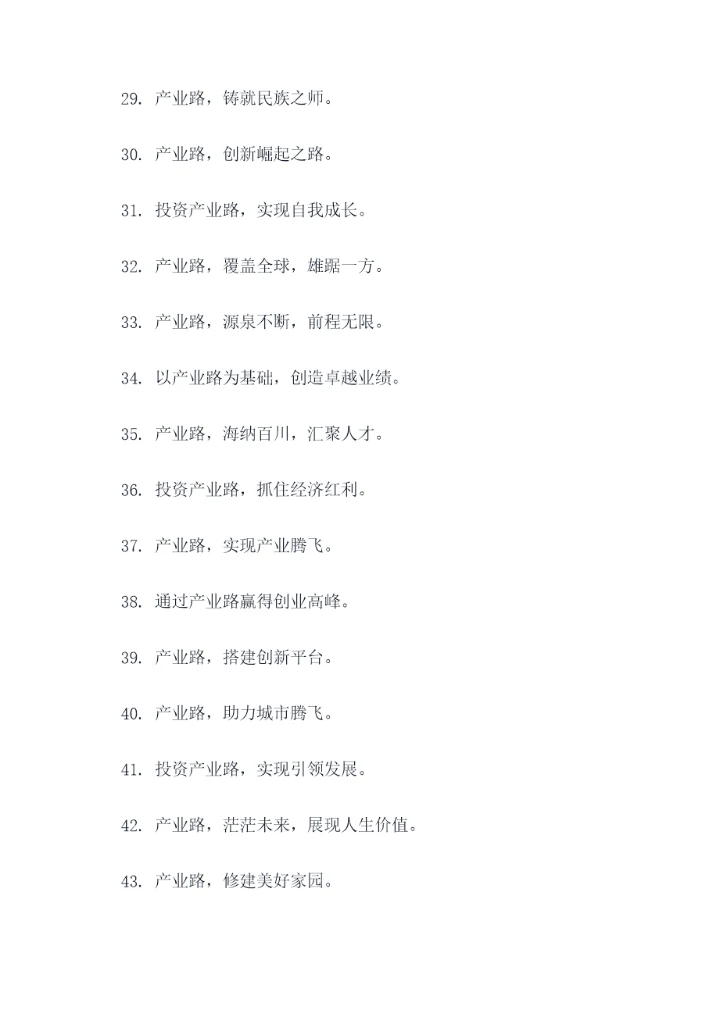 29. 产业路，铸就民族之师。

30. 产业路，创新崛起之路。

31. 投资产业路，实现自我成长。

32. 产业路，覆盖全球，雄踞一方。

33. 产业路，源泉不断，前程无限。

34. 以产业路为基础，创造卓越业绩。

35. 产业路，海纳百川，汇聚人才。

36. 投资产业路，抓住经济红利。

37. 产业路，实现产业腾飞。

38. 通过产业路赢得创业高峰。

39. 产业路，搭建创新平台。

40. 产业路，助力城市腾飞。

41. 投资产业路，实现引领发展。

42. 产业路，茫茫未来，展现人生价值。

43. 产业路，修建美好家园。